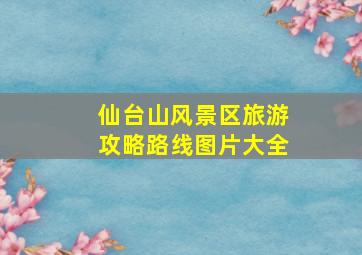 仙台山风景区旅游攻略路线图片大全